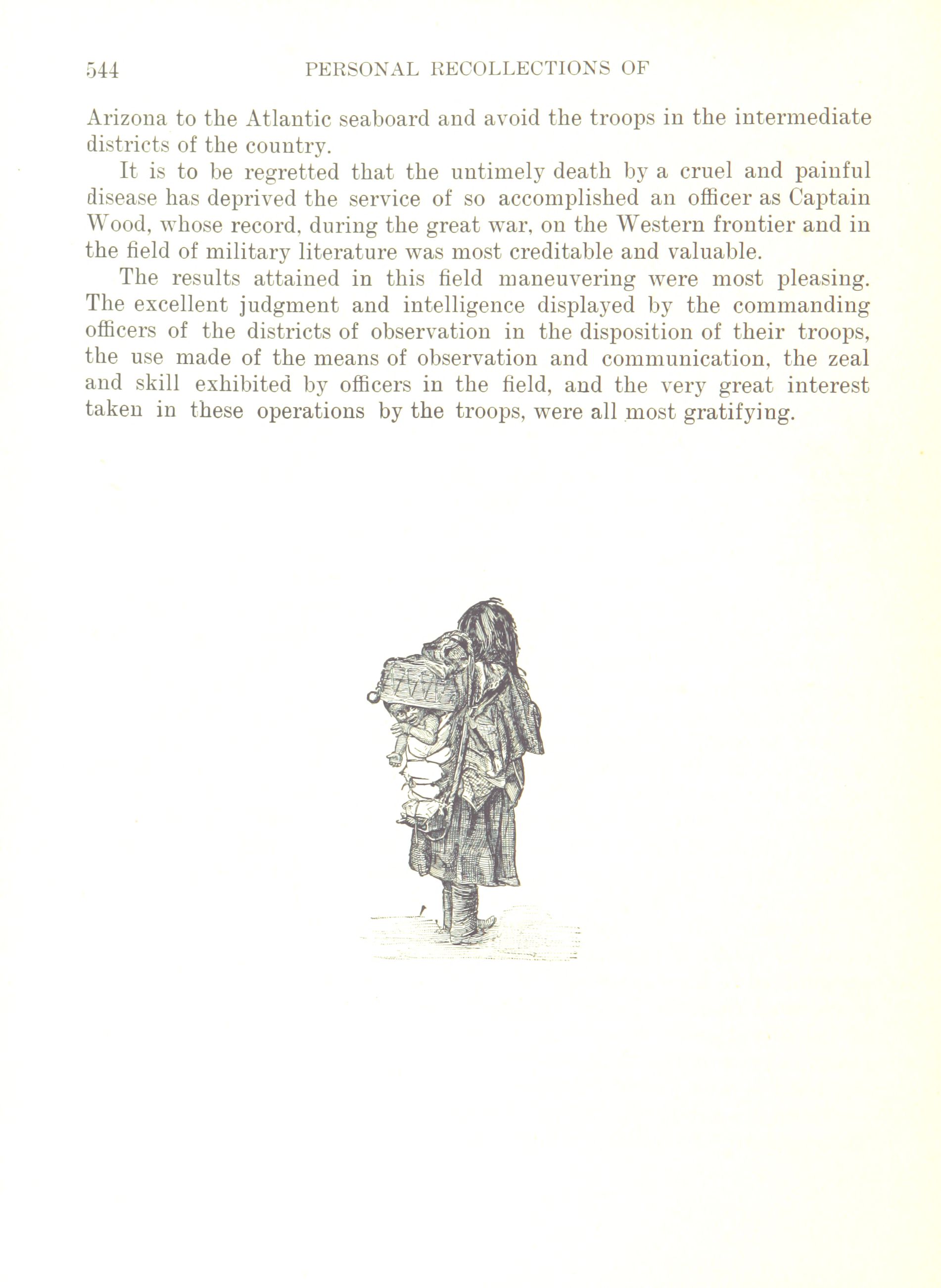 544 PERSONAL RECOLLECTIONS OF

Arizona to the Atlantic seaboard and avoid the troops in the intermediate districts of the country.

It is to be regretted that the untimely death by a cruel and painful disease has deprived the service of so accomplished an officer as Captain Wood, whose record, during the great war, on the Western frontier and in the field of military literature was most creditable and valuable.

The results attained in this field maneuvering were most pleasing. The excellent judgment and intelligence displayed by the commanding officers of the districts of observation in the disposition of their troops, the use made of the means of observation and communication, the zeal and skill exhibited by officers in the field, and the very great interest taken in these operations by the troops, were all most gratifying.